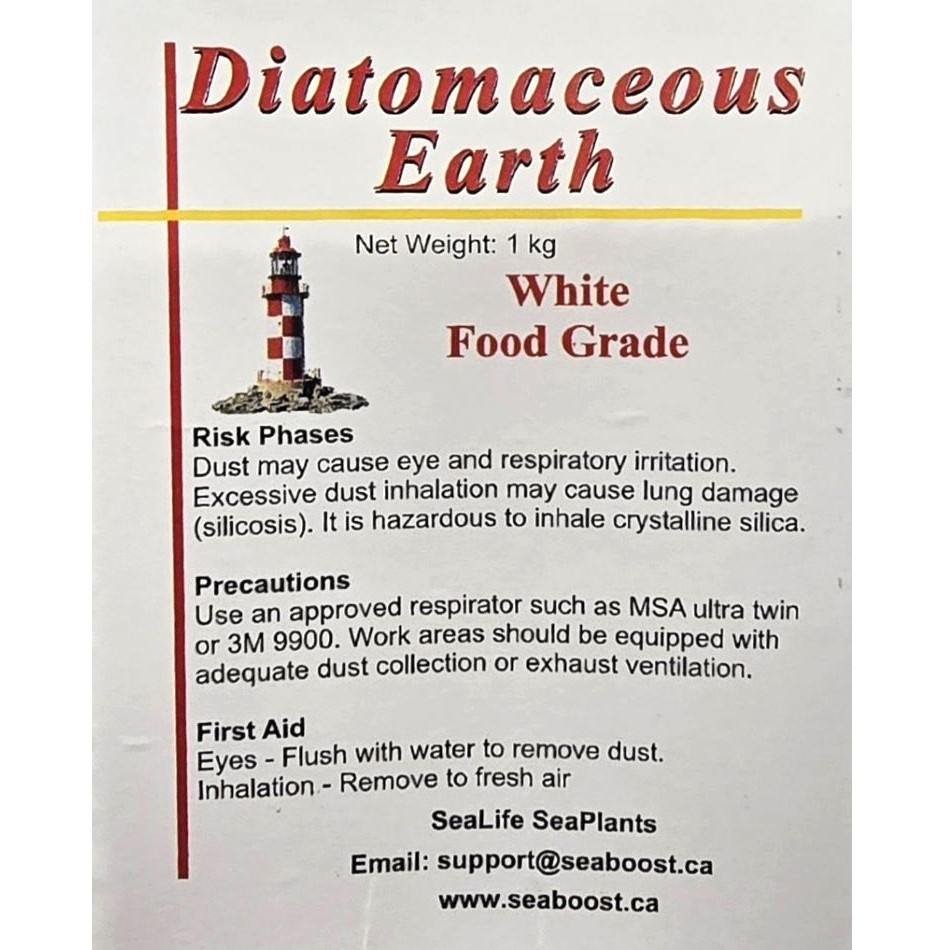 Diatomaceous Earth

Net Weight: 1 kg

White
Food Grade

Risk Phases
Dust may cause eye and respiratory irritation. Excessive dust inhalation may cause lung damage (silicosis). It is hazardous to inhale crystalline silica.

Precautions
Use an approved respirator such as MSA ultra twin or 3M 9900. Work areas should be equipped with adequate dust collection or exhaust ventilation.

First Aid
Eyes - Flush with water to remove dust.
Inhalation - Remove to fresh air

SeaLife SeaPlants
Email: support@seaboost.ca
www.seaboost.ca